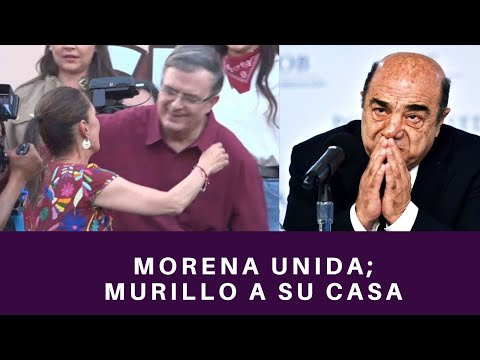 MORENA UNIDA;
MURILLO A SU CASA